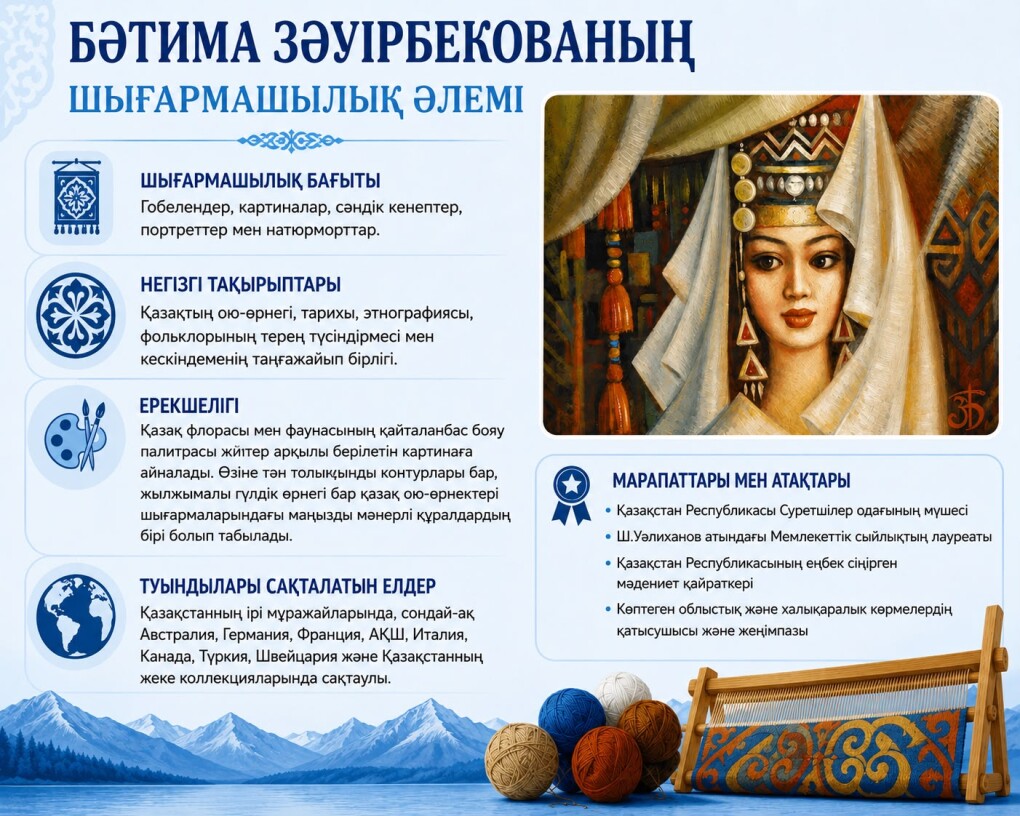 БӘТИМА ЗӘУІРБЕКОВАНЫҢ
ШЫҒАРМАШЫЛЫҚ ӘЛЕМІ

ШЫҒАРМАШЫЛЫҚ БАҒЫТЫ
Гобелендер, картиналар, сәндік кенептер, портреттер мен натюрморттар.

НЕГІЗГІ ТАҚЫРЫПТАРЫ
Қазақтың ою-өрнегі, тарихы, этнографиясы, фольклорының терең түсіндірмесі мен кескіндеменің таңғажайып бірлігі.

ЕРЕКШЕЛІГІ
Қазақ флорасы мен фаунасының қайталанбас бояу палитрасы жіптер арқылы берілетін картинаға айналады. Өзіне тән толықынды контурлары бар, жылжымалы гүлдік өрнегі бар қазақ ою-өрнектері шығармаларындағы маңызды мәнерлі құралдардың бірі болып табылады.

ТУЫНДЫЛАРЫ САҚТАЛАТЫН ЕЛДЕР
Қазақстанның ірі мұражайларында, сондай-ақ Австралия, Германия, Франция, АҚШ, Италия, Канада, Түркия, Швейцария және Қазақстанның жеке коллекцияларында сақтаулы.

ЗБ

МАРАПАТТАРЫ МЕН АТАҚТАРЫ
• Қазақстан Республикасы Суретшілер одағының мүшесі
• Ш.Уәлиханов атындағы Мемлекеттік сыйлықтың лауреаты
• Қазақстан Республикасының еңбек сіңірген мәдениет қайраткері
• Көптеген облыстық және халықаралық көрмелердің қатысушысы және жеңімпазы